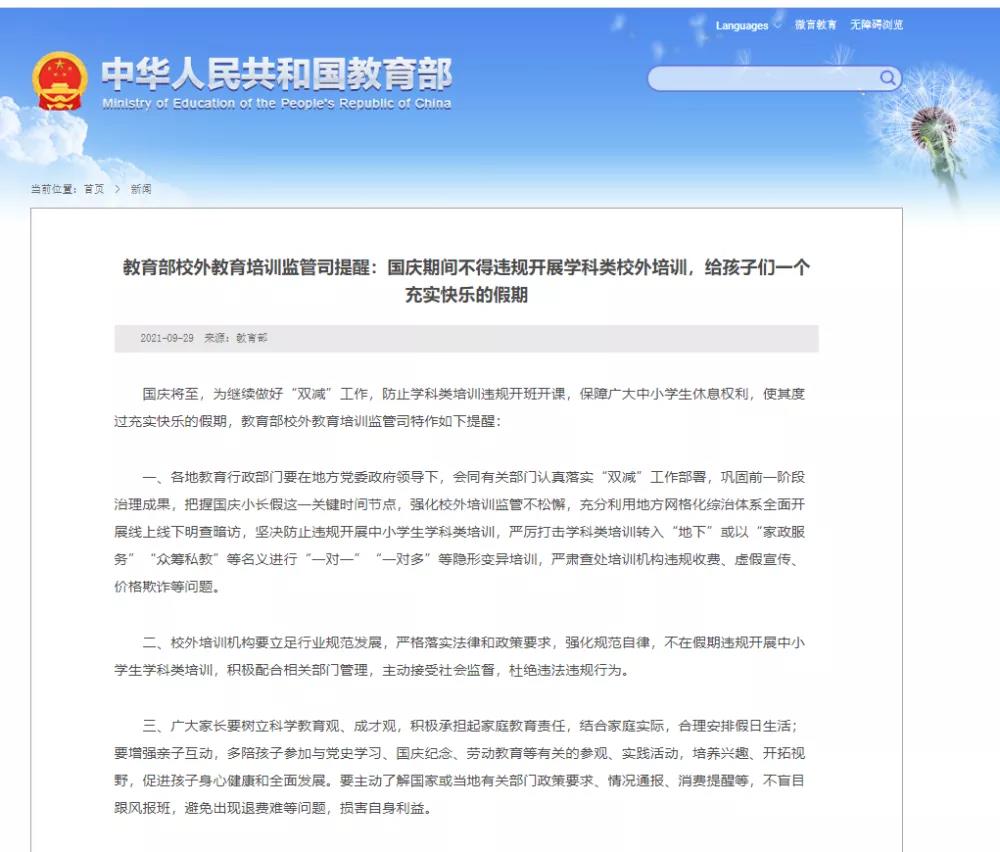 Languages 微言教育 无障碍浏览

中华人民共和国教育部
Ministry of Education of the People's Republic of China

当前位置：首页 > 新闻

教育部校外教育培训监管司提醒：国庆期间不得违规开展学科类校外培训，给孩子们一个充实快乐的假期

2021-09-29 来源：教育部

国庆将至，为继续做好“双减”工作，防止学科类培训违规开班开课，保障广大中小学生休息权利，使其度过充实快乐的假期，教育部校外教育培训监管司特作如下提醒：

一、各地教育行政部门要在地方党委政府领导下，会同有关部门认真落实“双减”工作部署，巩固前一阶段治理成果，把握国庆小长假这一关键时间节点，强化校外培训监管不松懈，充分利用地方网格化综治体系全面开展线上线下明查暗访，坚决防止违规开展中小学生学科类培训，严厉打击学科类培训转入“地下”或以“家政服务”“众筹私教”等名义进行“一对一”“一对多”等隐形变异培训，严肃查处培训机构违规收费、虚假宣传、价格欺诈等问题。

二、校外培训机构要立足行业规范发展，严格落实法律和政策要求，强化规范自律，不在假期违规开展中小学生学科类培训，积极配合相关部门管理，主动接受社会监督，杜绝违法违规行为。

三、广大家长要树立科学教育观、成才观，积极承担起家庭教育责任，结合家庭实际，合理安排假日生活；要增强亲子互动，多陪孩子参加与党史学习、国庆纪念、劳动教育等有关的参观、实践活动，培养兴趣、开拓视野，促进孩子身心健康和全面发展。要主动了解国家或当地有关部门政策要求、情况通报、消费提醒等，不盲目跟风报班，避免出现退费难等问题，损害自身利益。